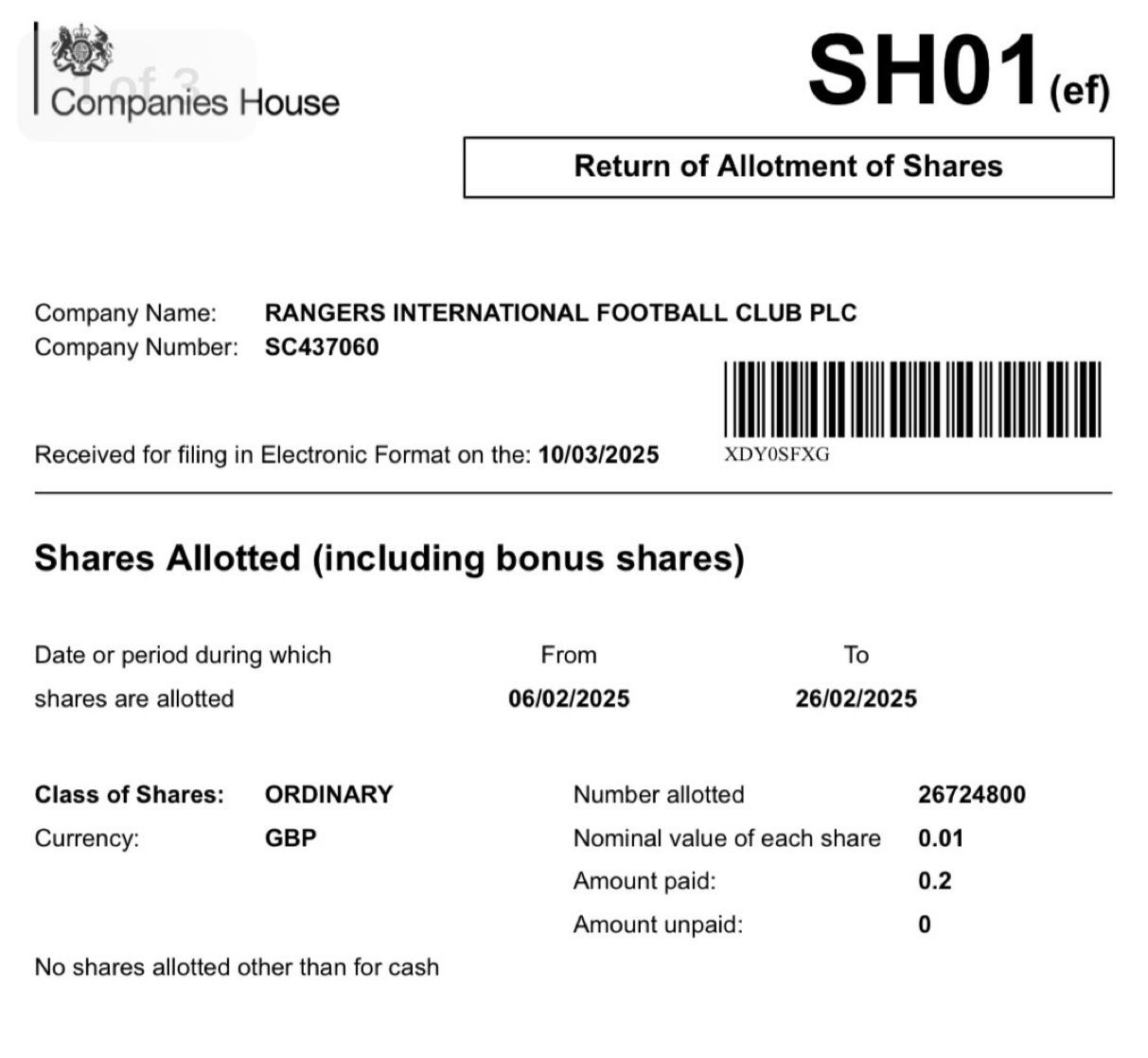 1 of 3

Companies House

SH01 (ef)

Return of Allotment of Shares

Company Name: RANGERS INTERNATIONAL FOOTBALL CLUB PLC
Company Number: SC437060

Received for filing in Electronic Format on the: 10/03/2025

XDY0SFXG

Shares Allotted (including bonus shares)

Date or period during which shares are allotted

From 06/02/2025

To 26/02/2025

Class of Shares: ORDINARY
Currency: GBP

Number allotted 26724800
Nominal value of each share 0.01
Amount paid: 0.2
Amount unpaid: 0

No shares allotted other than for cash